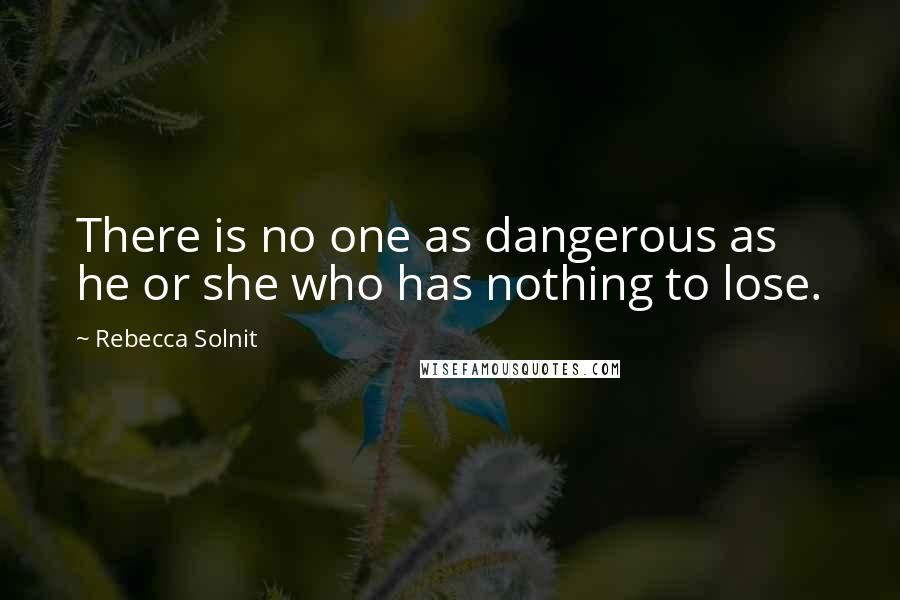 There is no one as dangerous as he or she who has nothing to lose.

~ Rebecca Solnit

WISEFAMOUSQUOTES.COM